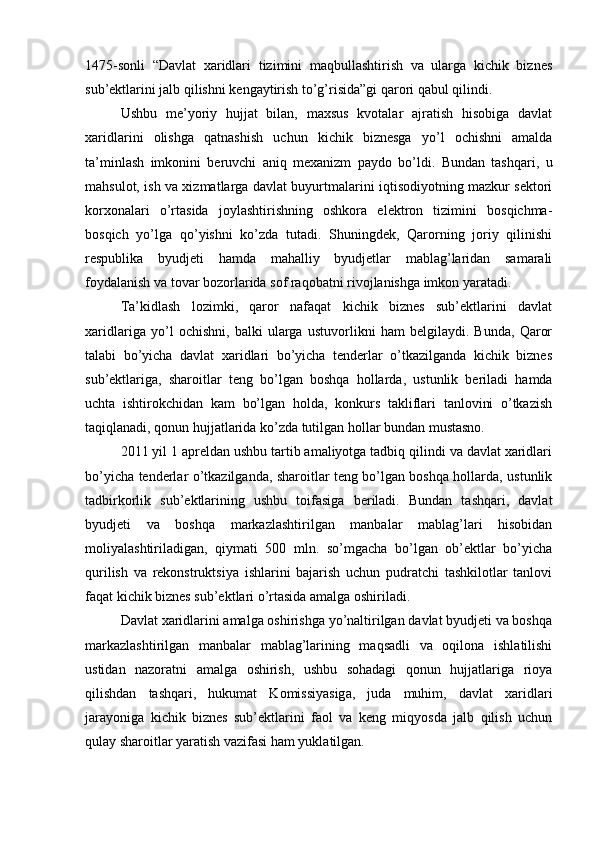 1475-sonli “Davlat xaridlari tizimini maqbullashtirish va ularga kichik biznes sub’ektlarini jalb qilishni kengaytirish to’g’risida”gi qarori qabul qilindi.

Ushbu me’yoriy hujjat bilan, maxsus kvotalar ajratish hisobiga davlat xaridlarini olishga qatnashish uchun kichik biznesga yo’l ochishni amalda ta’minlash imkonini beruvchi aniq mexanizm paydo bo’ldi. Bundan tashqari, u mahsulot, ish va xizmatlarga davlat buyurtmalarini iqtisodiyotning mazkur sektori korxonalari o’rtasida joylashtirishning oshkora elektron tizimini bosqichma-bosqich yo’lga qo’yishni ko’zda tutadi. Shuningdek, Qarorning joriy qilinishi respublika byudjeti hamda mahalliy byudjetlar mablag’laridan samarali foydalanish va tovar bozorlarida sof raqobatni rivojlanishga imkon yaratadi.

Ta’kidlash lozimki, qaror nafaqat kichik biznes sub’ektlarini davlat xaridlariga yo’l ochishni, balki ularga ustuvorlikni ham belgilaydi. Bunda, Qaror talabi bo’yicha davlat xaridlari bo’yicha tenderlar o’tkazilganda kichik biznes sub’ektlariga, sharoitlar teng bo’lgan boshqa hollarda, ustunlik beriladi hamda uchta ishtirokchidan kam bo’lgan holda, konkurs takliflari tanlovini o’tkazish taqiqlanadi, qonun hujjatlarida ko’zda tutilgan hollar bundan mustasno.

2011 yil 1 apreldan ushbu tartib amaliyotga tadbiq qilindi va davlat xaridlari bo’yicha tenderlar o’tkazilganda, sharoitlar teng bo’lgan boshqa hollarda, ustunlik tadbirkorlik sub’ektlarining ushbu toifasiga beriladi. Bundan tashqari, davlat byudjeti va boshqa markazlashtirilgan manbalar mablag’lari hisobidan moliyalashtiriladigan, qiymati 500 mln. so’mgacha bo’lgan ob’ektlar bo’yicha qurilish va rekonstruktsiya ishlarini bajarish uchun pudratchi tashkilotlar tanlovi faqat kichik biznes sub’ektlari o’rtasida amalga oshiriladi.

Davlat xaridlarini amalga oshirishga yo’naltirilgan davlat byudjeti va boshqa markazlashtirilgan manbalar mablag’larining maqsadli va oqilona ishlatilishi ustidan nazoratni amalga oshirish, ushbu sohadagi qonun hujjatlariga rioya qilishdan tashqari, hukumat Komissiyasiga, juda muhim, davlat xaridlari jarayoniga kichik biznes sub’ektlarini faol va keng miqyosda jalb qilish uchun qulay sharoitlar yaratish vazifasi ham yuklatilgan.